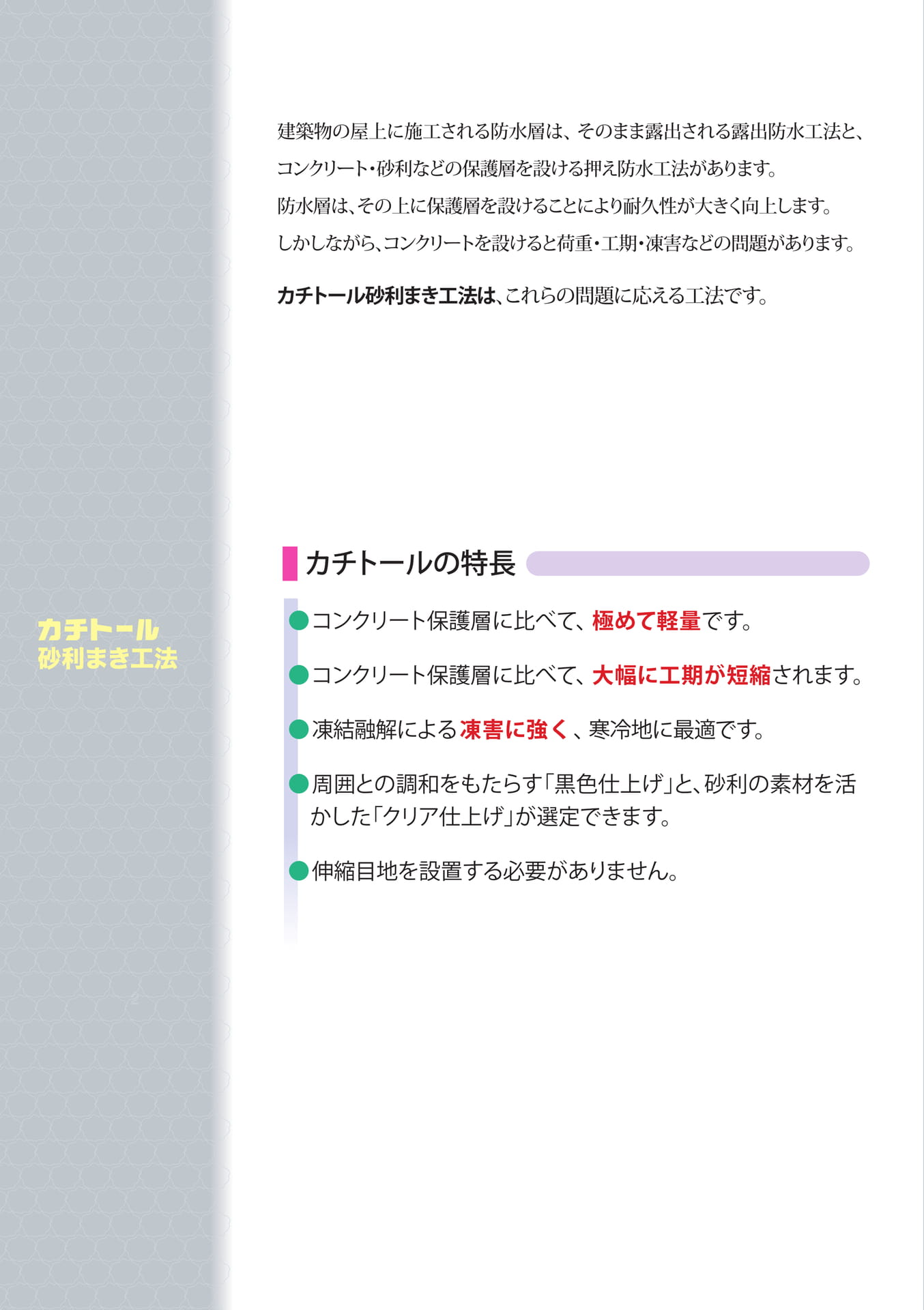 カチトール
砂利まき工法

建築物の屋上に施工される防水層は、そのまま露出される露出防水工法と、コンクリート・砂利などの保護層を設ける押え防水工法があります。
防水層は、その上に保護層を設けることにより耐久性が大きく向上します。
しかしながら、コンクリートを設けると荷重・工期・凍害などの問題があります。

カチトール砂利まき工法は、これらの問題に応える工法です。

カチトールの特長

●コンクリート保護層に比べて、極めて軽量です。

●コンクリート保護層に比べて、大幅に工期が短縮されます。

●凍結融解による凍害に強く、寒冷地に最適です。

●周囲との調和をもたらす「黒色仕上げ」と、砂利の素材を活かした「クリア仕上げ」が選定できます。

●伸縮目地を設置する必要がありません。